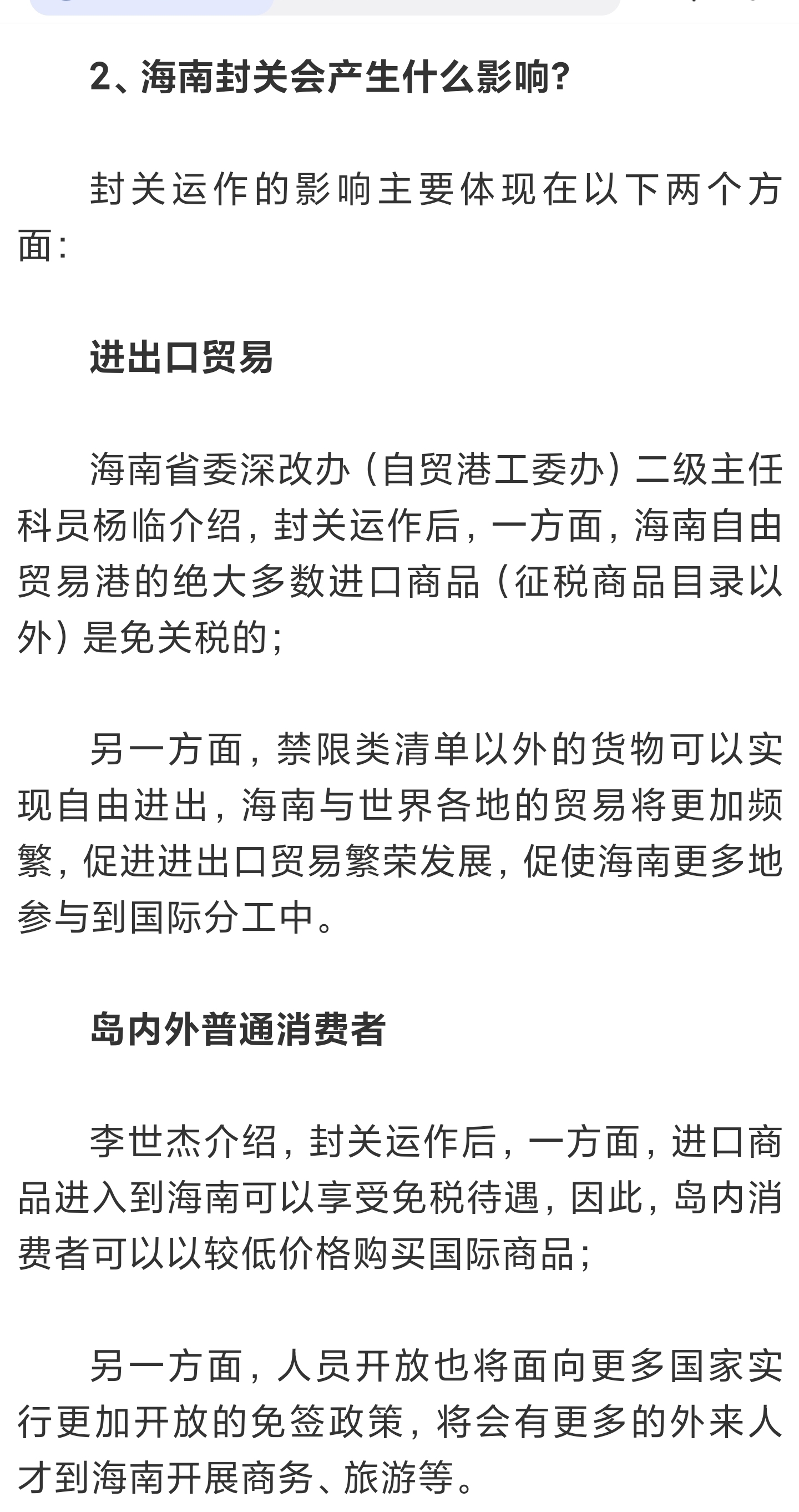 2、海南封关会产生什么影响?

封关运作的影响主要体现在以下两个方面:

进出口贸易

海南省委深改办（自贸港工委办）二级主任科员杨临介绍，封关运作后，一方面，海南自由贸易港的绝大多数进口商品（征税商品目录以外）是免关税的;

另一方面，禁限类清单以外的货物可以实现自由进出，海南与世界各地的贸易将更加频繁，促进进出口贸易繁荣发展，促使海南更多地参与到国际分工中。

岛内外普通消费者

李世杰介绍，封关运作后，一方面，进口商品进入到海南可以享受免税待遇，因此，岛内消费者可以以较低价格购买国际商品;

另一方面，人员开放也将面向更多国家实行更加开放的免签政策，将会有更多的外来人才到海南开展商务、旅游等。